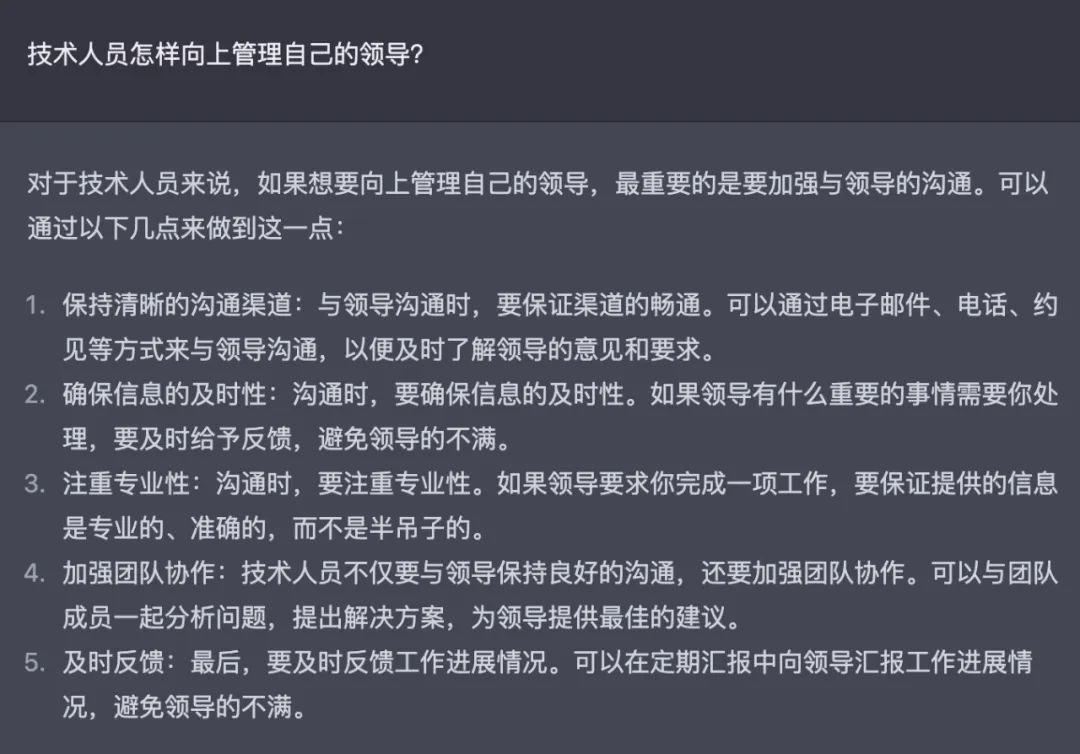 技术人员怎样向上管理自己的领导?

对于技术人员来说，如果想要向上管理自己的领导，最重要的是要加强与领导的沟通。可以通过以下几点来做到这一点:

1. 保持清晰的沟通渠道：与领导沟通时，要保证渠道的畅通。可以通过电子邮件、电话、约见等方式来与领导沟通，以便及时了解领导的意见和要求。
2. 确保信息的及时性：沟通时，要确保信息的及时性。如果领导有什么重要的事情需要你处理，要及时给予反馈，避免领导的不满。
3. 注重专业性：沟通时，要注重专业性。如果领导要求你完成一项工作，要保证提供的信息是专业的、准确的，而不是半吊子的。
4. 加强团队协作：技术人员不仅要与领导保持良好的沟通，还要加强团队协作。可以与团队成员一起分析问题，提出解决方案，为领导提供最佳的建议。
5. 及时反馈：最后，要及时反馈工作进展情况。可以在定期汇报中向领导汇报工作进展情况，避免领导的不满。